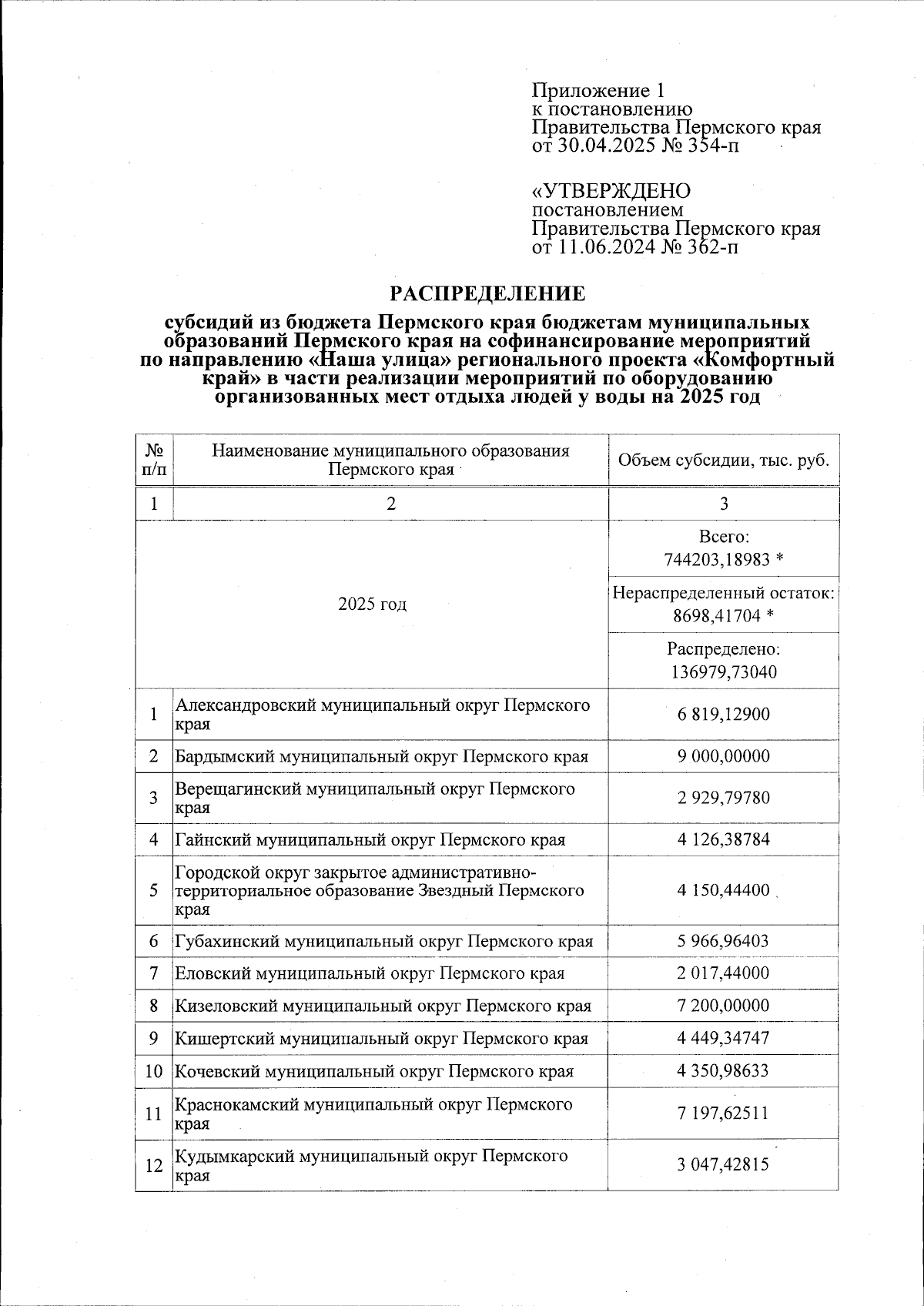 Приложение 1
к постановлению
Правительства Пермского края
от 30.04.2025 № 354-п

«УТВЕРЖДЕНО
постановлением
Правительства Пермского края
от 11.06.2024 № 362-п

РАСПРЕДЕЛЕНИЕ

субсидий из бюджета Пермского края бюджетам муниципальных образований Пермского края на софинансирование мероприятий по направлению «Наша улица» регионального проекта «Комфортный край» в части реализации мероприятий по оборудованию организованных мест отдыха людей у воды на 2025 год

| № п/п | Наименование муниципального образования Пермского края | Объем субсидии, тыс. руб. |
|---|---|---|
| 1 | 2 | 3 |
| 2025 год | | Всего: 744203,18983 * |
| | | Нераспределенный остаток: 8698,41704 * |
| | | Распределено: 136979,73040 |
| 1 | Александровский муниципальный округ Пермского края | 6 819,12900 |
| 2 | Бардымский муниципальный округ Пермского края | 9 000,00000 |
| 3 | Верещагинский муниципальный округ Пермского края | 2 929,79780 |
| 4 | Гайнский муниципальный округ Пермского края | 4 126,38784 |
| 5 | Городской округ закрытое административно-территориальное образование Звездный Пермского края | 4 150,44400 |
| 6 | Губахинский муниципальный округ Пермского края | 5 966,96403 |
| 7 | Еловский муниципальный округ Пермского края | 2 017,44000 |
| 8 | Кизеловский муниципальный округ Пермского края | 7 200,00000 |
| 9 | Кишертский муниципальный округ Пермского края | 4 449,34747 |
| 10 | Кочевский муниципальный округ Пермского края | 4 350,98633 |
| 11 | Краснокамский муниципальный округ Пермского края | 7 197,62511 |
| 12 | Кудымкарский муниципальный округ Пермского края | 3 047,42815 |